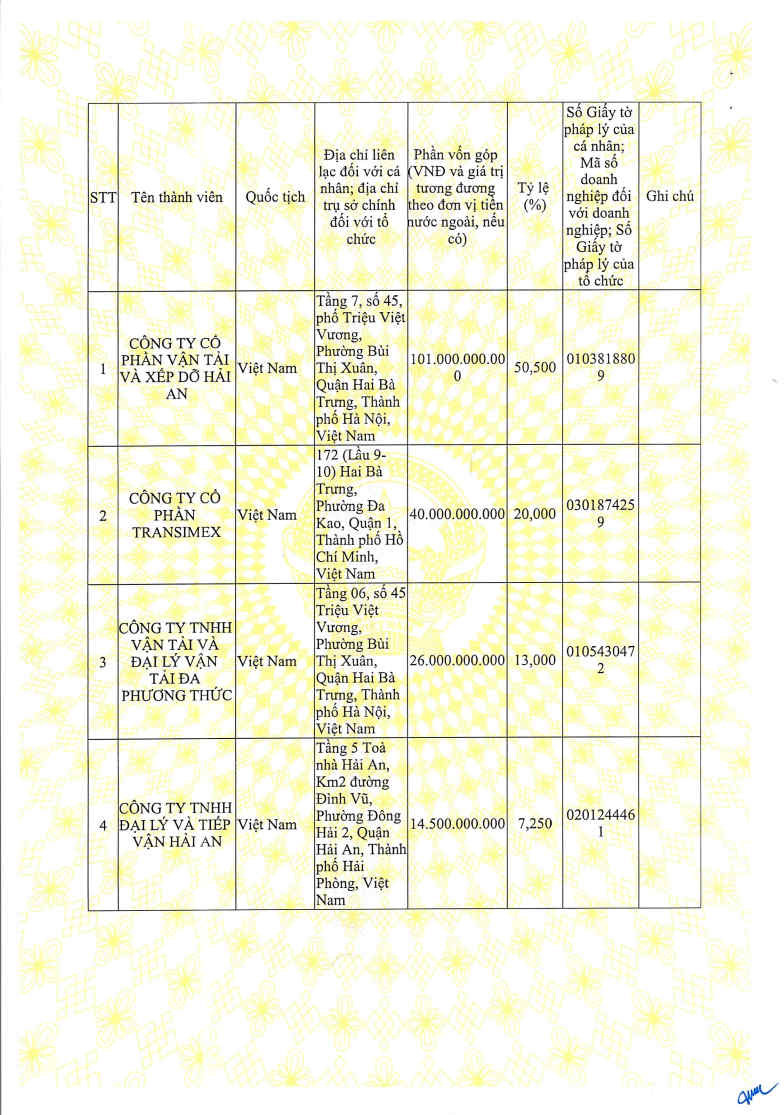 | STT | Tên thành viên | Quốc tịch | Địa chỉ liên lạc đối với cá nhân; địa chỉ trụ sở chính đối với tổ chức | Phần vốn góp (VNĐ và giá trị tương đương theo đơn vị tiền nước ngoài, nếu có) | Tỷ lệ (%) | Số Giấy tờ pháp lý của cá nhân; Mã số doanh nghiệp đối với doanh nghiệp; Số Giấy tờ pháp lý của tổ chức | Ghi chú |
|---|---|---|---|---|---|---|---|
| 1 | CÔNG TY CỔ PHẦN VẬN TẢI VÀ XẾP DỠ HẢI AN | Việt Nam | Tầng 7, số 45, phố Triệu Việt Vương, Phường Bùi Thị Xuân, Quận Hai Bà Trưng, Thành phố Hà Nội, Việt Nam | 101.000.000.000 | 50,500 | 0103818809 | |
| 2 | CÔNG TY CỔ PHẦN TRANSIMEX | Việt Nam | 172 (Lầu 9-10) Hai Bà Trưng, Phường Đa Kao, Quận 1, Thành phố Hồ Chí Minh, Việt Nam | 40.000.000.000 | 20,000 | 0301874259 | |
| 3 | CÔNG TY TNHH VẬN TẢI VÀ ĐẠI LÝ VẬN TẢI ĐA PHƯƠNG THỨC | Việt Nam | Tầng 06, số 45 Triệu Việt Vương, Phường Bùi Thị Xuân, Quận Hai Bà Trưng, Thành phố Hà Nội, Việt Nam | 26.000.000.000 | 13,000 | 0105430472 | |
| 4 | CÔNG TY TNHH ĐẠI LÝ VÀ TIẾP VẬN HẢI AN | Việt Nam | Tầng 5 Toà nhà Hải An, Km2 đường Đình Vũ, Phường Đông Hải 2, Quận Hải An, Thành phố Hải Phòng, Việt Nam | 14.500.000.000 | 7,250 | 0201244461 | |